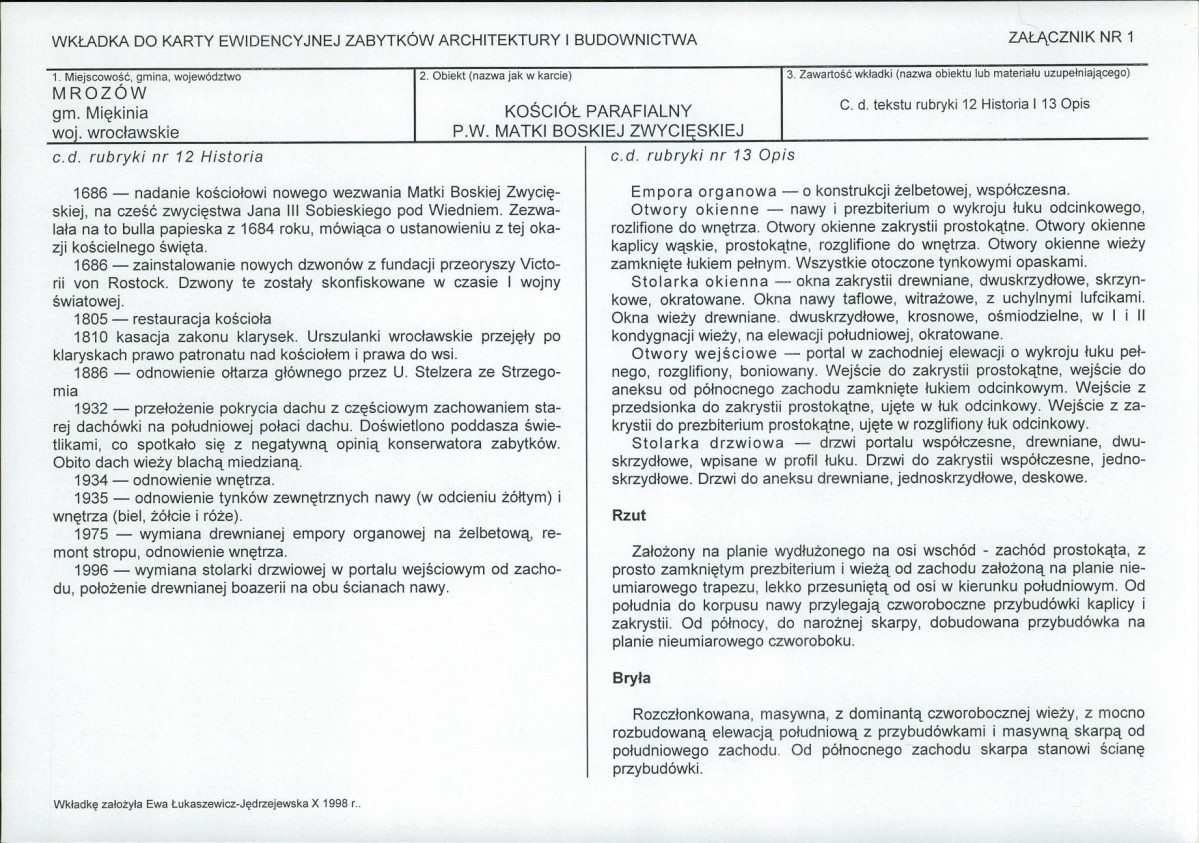 WKŁADKA DO KARTY EWIDENCYJNEJ ZABYTKÓW ARCHITEKTURY I BUDOWNICTWA

ZAŁĄCZNIK NR 1

1. Miejscowość, gmina, województwo
MROZÓW
gm. Miękinia
woj. wrocławskie

2. Obiekt (nazwa jak w karcie)
KOŚCIÓŁ PARAFIALNY
P.W. MATKI BOSKIEJ ZWYCIĘSKIEJ

3. Zawartość wkładki (nazwa obiektu lub materiału uzupełniającego)
C. d. tekstu rubryki 12 Historia I 13 Opis

c.d. rubryki nr 12 Historia

1686 — nadanie kościołowi nowego wezwania Matki Boskiej Zwycięskiej, na cześć zwycięstwa Jana III Sobieskiego pod Wiedniem. Zezwalała na to bulla papieska z 1684 roku, mówiąca o ustanowieniu z tej okazji kościelnego święta.

1686 — zainstalowanie nowych dzwonów z fundacji przeoryszy Victorii von Rostock. Dzwony te zostały skonfiskowane w czasie I wojny światowej.

1805 — restauracja kościoła

1810 kasacja zakonu klarysek. Urszulanki wrocławskie przejęły po klaryskach prawo patronatu nad kościołem i prawa do wsi.

1886 — odnowienie ołtarza głównego przez U. Stelzera ze Strzegomia

1932 — przełożenie pokrycia dachu z częściowym zachowaniem starej dachówki na południowej połaci dachu. Doświetlono poddasza świetlikami, co spotkało się z negatywną opinią konserwatora zabytków. Obito dach wieży blachą miedzianą.

1934 — odnowienie wnętrza.

1935 — odnowienie tynków zewnętrznych nawy (w odcieniu żółtym) i wnętrza (biel, żółcie i róże).

1975 — wymiana drewnianej empory organowej na żelbetową, remont stropu, odnowienie wnętrza.

1996 — wymiana stolarki drzwiowej w portalu wejściowym od zachodu, położenie drewnianej boazerii na obu ścianach nawy.

c.d. rubryki nr 13 Opis

Empora organowa — o konstrukcji żelbetowej, współczesna.

Otwory okienne — nawy i prezbiterium o wykroju łuku odcinkowego, rozlifione do wnętrza. Otwory okienne zakrystii prostokątne. Otwory okienne kaplicy wąskie, prostokątne, rozglifione do wnętrza. Otwory okienne wieży zamknięte łukiem pełnym. Wszystkie otoczone tynkowymi opaskami.

Stolarka okienna — okna zakrystii drewniane, dwuskrzydłowe, skrzynkowe, okratowane. Okna nawy taflowe, witrażowe, z uchylnymi lufcikami. Okna wieży drewniane. dwuskrzydłowe, krosnowe, ośmiodzielne, w I i II kondygnacji wieży, na elewacji południowej, okratowane.

Otwory wejściowe — portal w zachodniej elewacji o wykroju łuku pełnego, rozglifiony, boniowany. Wejście do zakrystii prostokątne, wejście do aneksu od północnego zachodu zamknięte łukiem odcinkowym. Wejście z przedsionka do zakrystii prostokątne, ujęte w łuk odcinkowy. Wejście z zakrystii do prezbiterium prostokątne, ujęte w rozglifiony łuk odcinkowy.

Stolarka drzwiowa — drzwi portalu współczesne, drewniane, dwuskrzydłowe, wpisane w profil łuku. Drzwi do zakrystii współczesne, jednoskrzydłowe. Drzwi do aneksu drewniane, jednoskrzydłowe, deskowe.

Rzut

Założony na planie wydłużonego na osi wschód - zachód prostokąta, z prosto zamkniętym prezbiterium i wieżą od zachodu założoną na planie nieumiarowego trapezu, lekko przesuniętą od osi w kierunku południowym. Od południa do korpusu nawy przylegają czworoboczne przybudówki kaplicy i zakrystii. Od północy, do narożnej skarpy, dobudowana przybudówka na planie nieumiarowego czworoboku.

Bryła

Rozczłonkowana, masywna, z dominantą czworobocznej wieży, z mocno rozbudowaną elewacją południową z przybudówkami i masywną skarpą od południowego zachodu. Od północnego zachodu skarpa stanowi ścianę przybudówki.

Wkładkę założyła Ewa Łukaszewicz-Jędrzejewska X 1998 r..